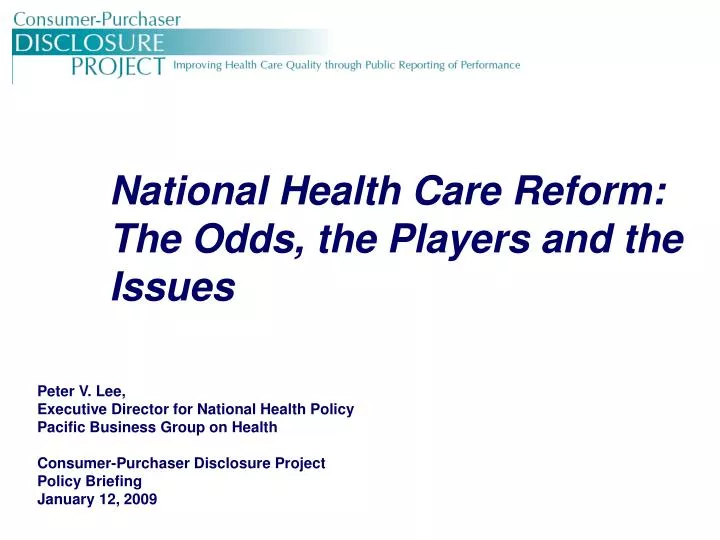 Consumer-Purchaser
DISCLOSURE
PROJECT Improving Health Care Quality through Public Reporting of Performance

National Health Care Reform: The Odds, the Players and the Issues

Peter V. Lee,
Executive Director for National Health Policy
Pacific Business Group on Health

Consumer-Purchaser Disclosure Project
Policy Briefing
January 12, 2009